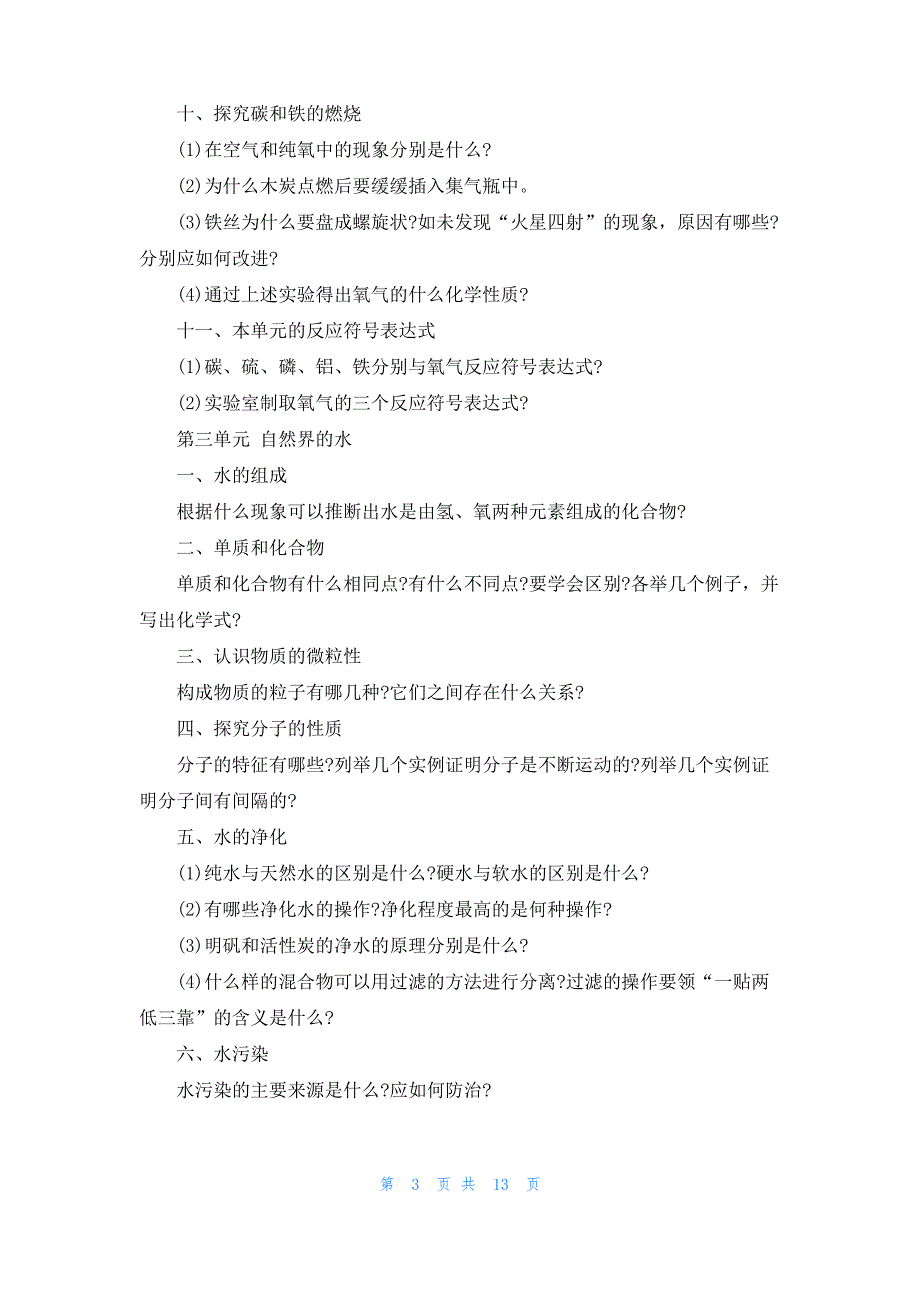 十、探究碳和铁的燃烧

(1)在空气和纯氧中的现象分别是什么?

(2)为什么木炭点燃后要缓缓插入集气瓶中。

(3)铁丝为什么要盘成螺旋状?如未发现“火星四射”的现象，原因有哪些?分别应如何改进?

(4)通过上述实验得出氧气的什么化学性质?

十一、本单元的反应符号表达式

(1)碳、硫、磷、铝、铁分别与氧气反应符号表达式?

(2)实验室制取氧气的三个反应符号表达式?

第三单元 自然界的水

一、水的组成

根据什么现象可以推断出水是由氢、氧两种元素组成的化合物?

二、单质和化合物

单质和化合物有什么相同点?有什么不同点?要学会区别?各举几个例子，并写出化学式?

三、认识物质的微粒性

构成物质的粒子有哪几种?它们之间存在什么关系?

四、探究分子的性质

分子的特征有哪些?列举几个实例证明分子是不断运动的?列举几个实例证明分子间有间隔的?

五、水的净化

(1)纯水与天然水的区别是什么?硬水与软水的区别是什么?

(2)有哪些净化水的操作?净化程度最高的是何种操作?

(3)明矾和活性炭的净水的原理分别是什么?

(4)什么样的混合物可以用过滤的方法进行分离?过滤的操作要领“一贴两低三靠”的含义是什么?

六、水污染

水污染的主要来源是什么?应如何防治?

第 3 页 共 13 页